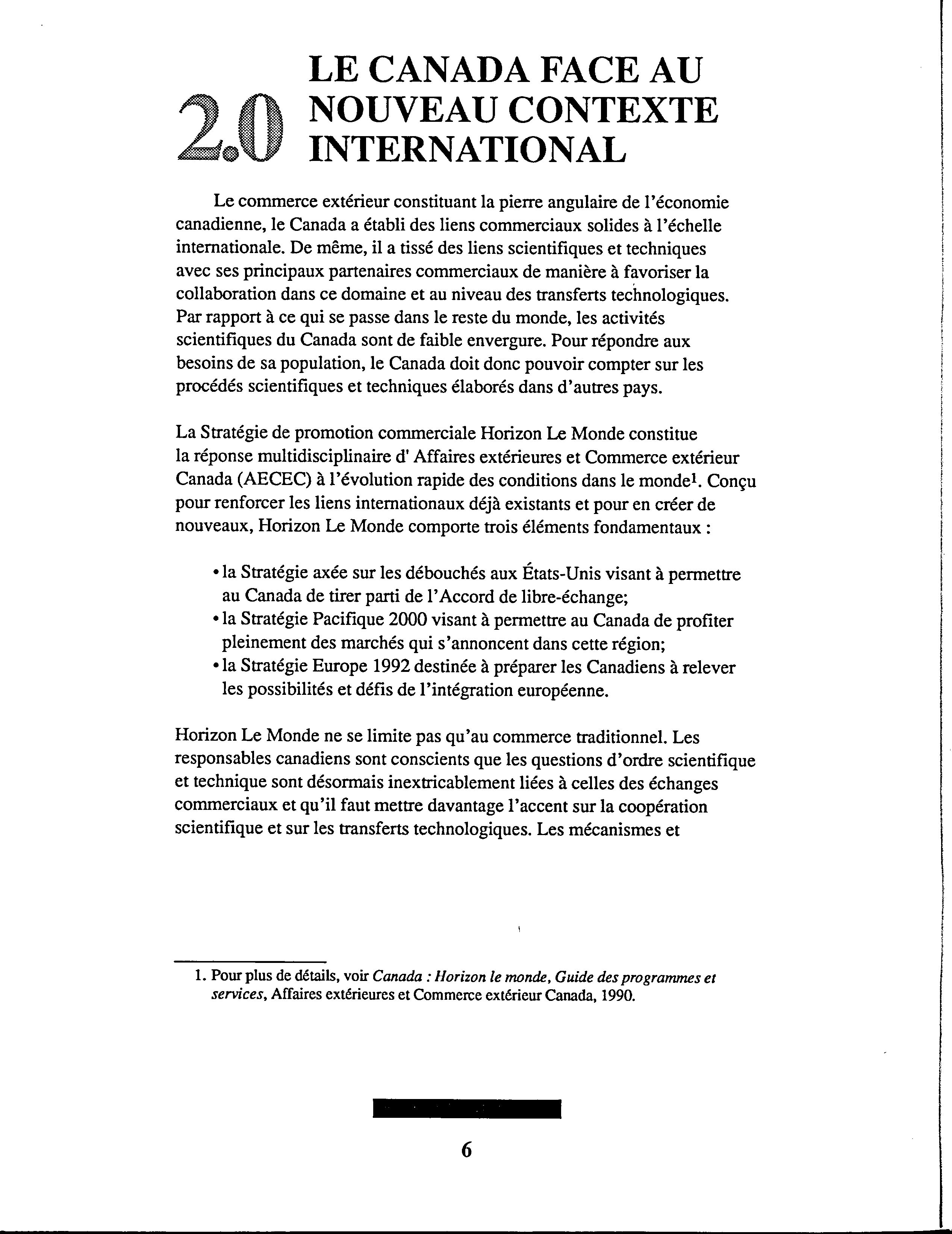 2.0 LE CANADA FACE AU NOUVEAU CONTEXTE INTERNATIONAL

Le commerce extérieur constituant la pierre angulaire de l'économie canadienne, le Canada a établi des liens commerciaux solides à l'échelle internationale. De même, il a tissé des liens scientifiques et techniques avec ses principaux partenaires commerciaux de manière à favoriser la collaboration dans ce domaine et au niveau des transferts technologiques. Par rapport à ce qui se passe dans le reste du monde, les activités scientifiques du Canada sont de faible envergure. Pour répondre aux besoins de sa population, le Canada doit donc pouvoir compter sur les procédés scientifiques et techniques élaborés dans d'autres pays.

La Stratégie de promotion commerciale Horizon Le Monde constitue la réponse multidisciplinaire d' Affaires extérieures et Commerce extérieur Canada (AECEC) à l'évolution rapide des conditions dans le monde$^1$. Conçu pour renforcer les liens internationaux déjà existants et pour en créer de nouveaux, Horizon Le Monde comporte trois éléments fondamentaux :

• la Stratégie axée sur les débouchés aux États-Unis visant à permettre au Canada de tirer parti de l'Accord de libre-échange;
• la Stratégie Pacifique 2000 visant à permettre au Canada de profiter pleinement des marchés qui s'annoncent dans cette région;
• la Stratégie Europe 1992 destinée à préparer les Canadiens à relever les possibilités et défis de l'intégration européenne.

Horizon Le Monde ne se limite pas qu'au commerce traditionnel. Les responsables canadiens sont conscients que les questions d'ordre scientifique et technique sont désormais inextricablement liées à celles des échanges commerciaux et qu'il faut mettre davantage l'accent sur la coopération scientifique et sur les transferts technologiques. Les mécanismes et

1. Pour plus de détails, voir Canada : Horizon le monde, Guide des programmes et services, Affaires extérieures et Commerce extérieur Canada, 1990.

6